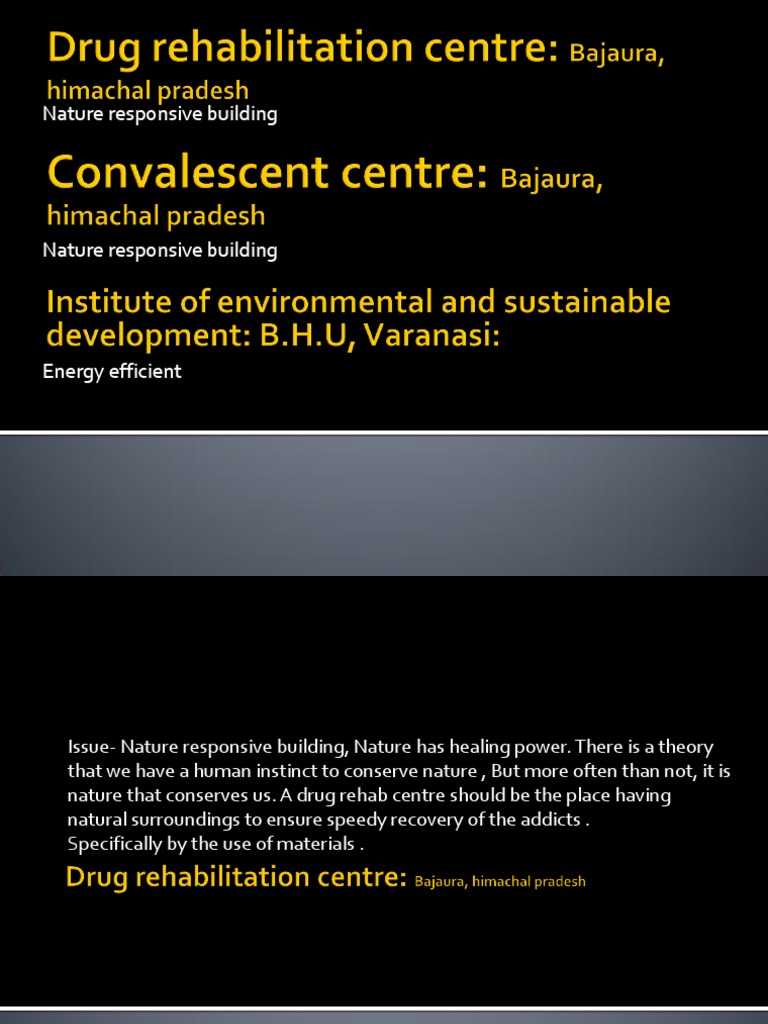 Drug rehabilitation centre: Bajaura, himachal pradesh

Nature responsive building

Convalescent centre: Bajaura, himachal pradesh

Nature responsive building

Institute of environmental and sustainable development: B.H.U, Varanasi:

Energy efficient

Issue- Nature responsive building, Nature has healing power. There is a theory that we have a human instinct to conserve nature , But more often than not, it is nature that conserves us. A drug rehab centre should be the place having natural surroundings to ensure speedy recovery of the addicts .
Specifically by the use of materials .

Drug rehabilitation centre: Bajaura, himachal pradesh